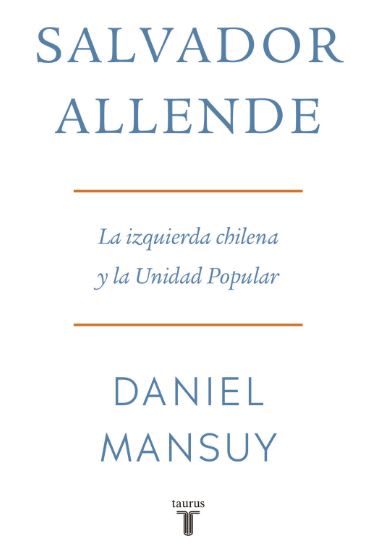 SALVADOR ALLENDE

La izquierda chilena y la Unidad Popular

DANIEL MANSUY

taurus
T